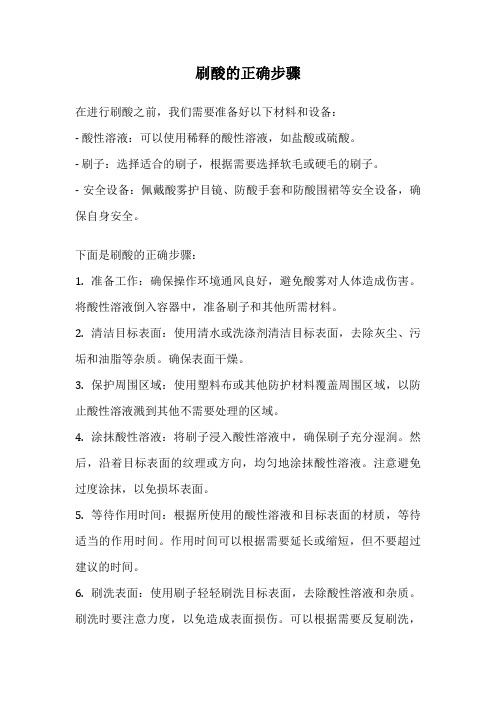 刷酸的正确步骤

在进行刷酸之前，我们需要准备好以下材料和设备：

- 酸性溶液：可以使用稀释的酸性溶液，如盐酸或硫酸。

- 刷子：选择适合的刷子，根据需要选择软毛或硬毛的刷子。

- 安全设备：佩戴酸雾护目镜、防酸手套和防酸围裙等安全设备，确保自身安全。

下面是刷酸的正确步骤：

1. 准备工作：确保操作环境通风良好，避免酸雾对人体造成伤害。将酸性溶液倒入容器中，准备刷子和其他所需材料。

2. 清洁目标表面：使用清水或洗涤剂清洁目标表面，去除灰尘、污垢和油脂等杂质。确保表面干燥。

3. 保护周围区域：使用塑料布或其他防护材料覆盖周围区域，以防止酸性溶液溅到其他不需要处理的区域。

4. 涂抹酸性溶液：将刷子浸入酸性溶液中，确保刷子充分湿润。然后，沿着目标表面的纹理或方向，均匀地涂抹酸性溶液。注意避免过度涂抹，以免损坏表面。

5. 等待作用时间：根据所使用的酸性溶液和目标表面的材质，等待适当的作用时间。作用时间可以根据需要延长或缩短，但不要超过建议的时间。

6. 刷洗表面：使用刷子轻轻刷洗目标表面，去除酸性溶液和杂质。刷洗时要注意力度，以免造成表面损伤。可以根据需要反复刷洗，